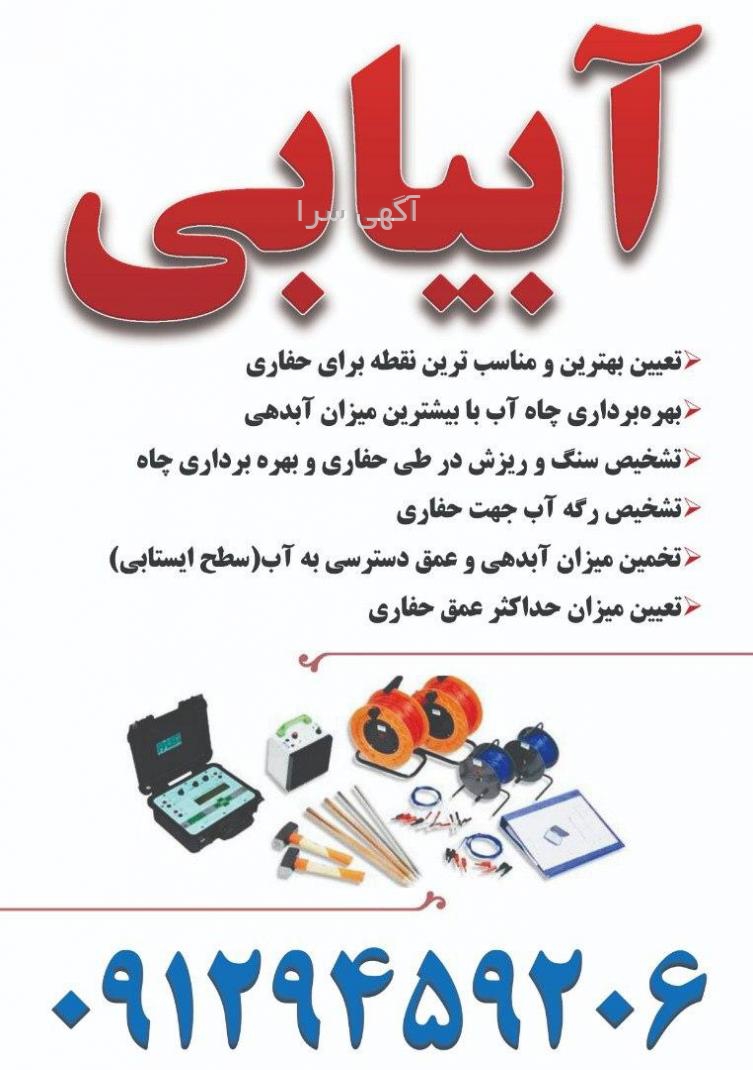 آبیابی

آگهی سرا

تعیین بهترین و مناسب ترین نقطه برای حفاری

بهره‌برداری چاه آب با بیشترین میزان آبدهی

تشخیص سنگ و ریزش در طی حفاری و بهره برداری چاه

تشخیص رگه آب جهت حفاری

تخمین میزان آبدهی و عمق دسترسی به آب(سطح ایستابی)

تعیین میزان حداکثر عمق حفاری

۰۹۱۲۹۴۵۹۲۰۶